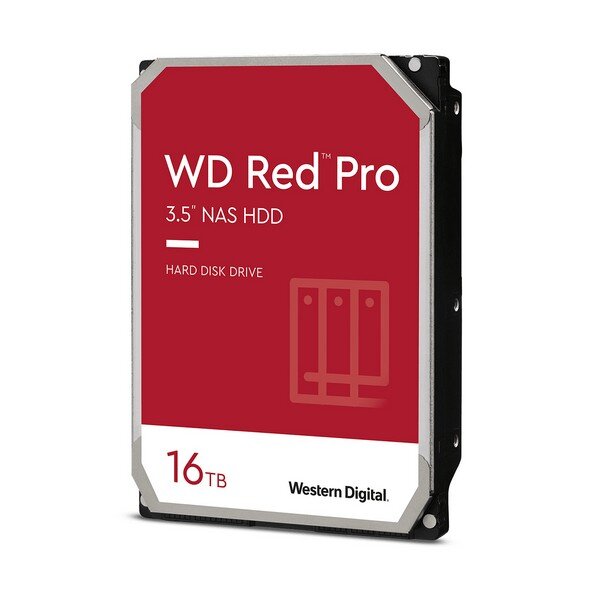 WD Red™ Pro
3.5" NAS HDD

HARD DISK DRIVE

16TB

Western Digital.